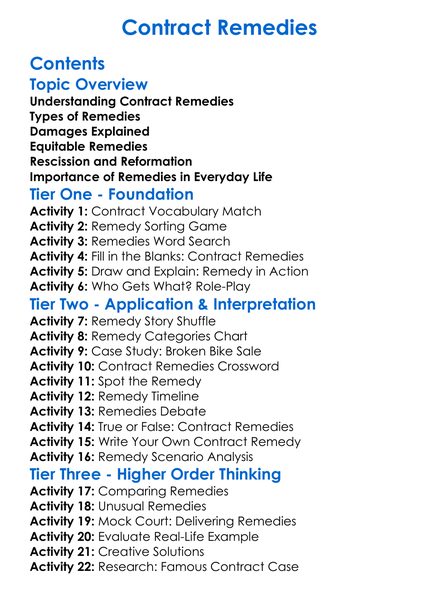 Contract Remedies

Contents

Topic Overview

Understanding Contract Remedies
Types of Remedies
Damages Explained
Equitable Remedies
Rescission and Reformation
Importance of Remedies in Everyday Life

Tier One - Foundation

Activity 1: Contract Vocabulary Match
Activity 2: Remedy Sorting Game
Activity 3: Remedies Word Search
Activity 4: Fill in the Blanks: Contract Remedies
Activity 5: Draw and Explain: Remedy in Action
Activity 6: Who Gets What? Role-Play

Tier Two - Application & Interpretation

Activity 7: Remedy Story Shuffle
Activity 8: Remedy Categories Chart
Activity 9: Case Study: Broken Bike Sale
Activity 10: Contract Remedies Crossword
Activity 11: Spot the Remedy
Activity 12: Remedy Timeline
Activity 13: Remedies Debate
Activity 14: True or False: Contract Remedies
Activity 15: Write Your Own Contract Remedy
Activity 16: Remedy Scenario Analysis

Tier Three - Higher Order Thinking

Activity 17: Comparing Remedies
Activity 18: Unusual Remedies
Activity 19: Mock Court: Delivering Remedies
Activity 20: Evaluate Real-Life Example
Activity 21: Creative Solutions
Activity 22: Research: Famous Contract Case